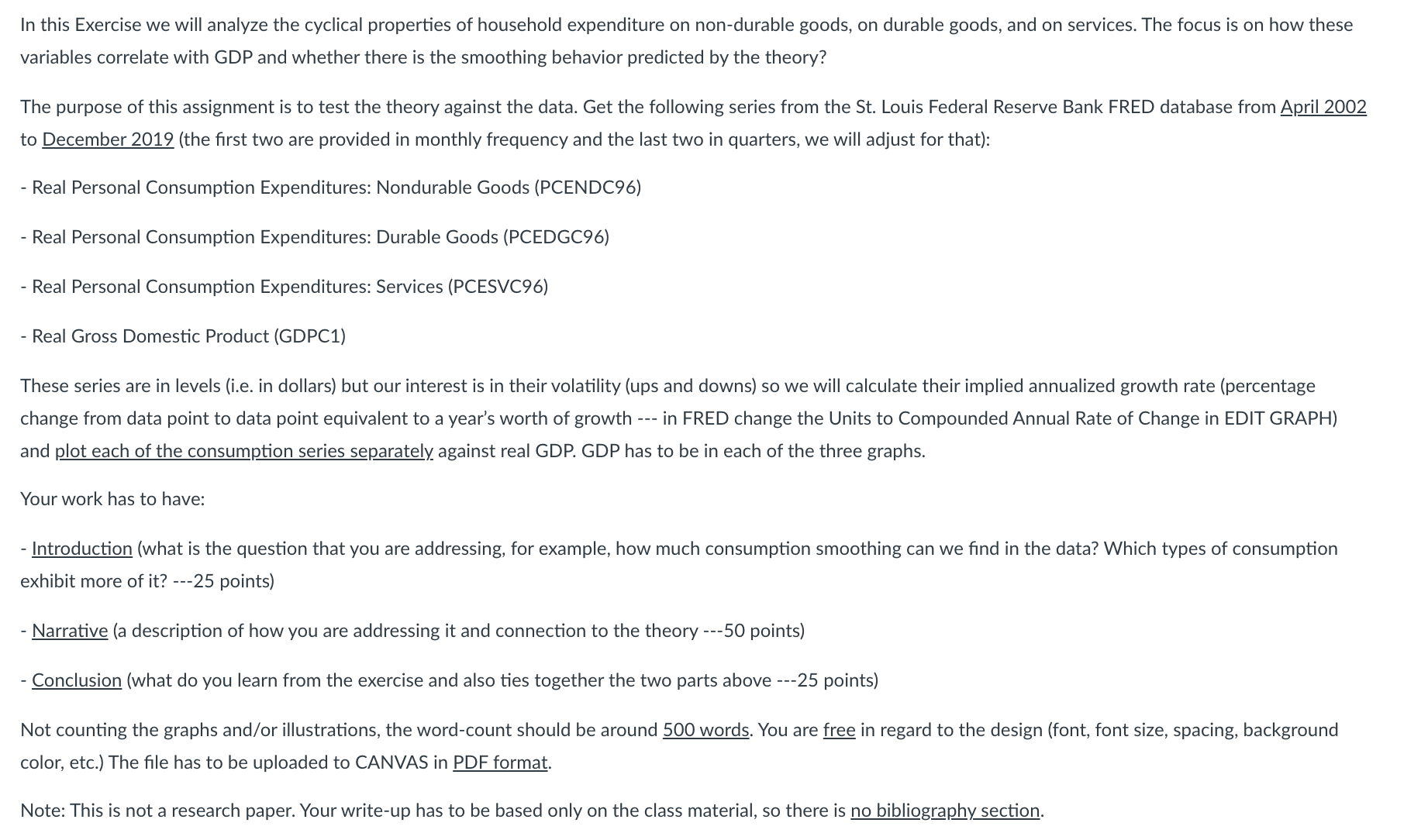 In this Exercise we will analyze the cyclical properties of household expenditure on non-durable goods, on durable goods, and on services. The focus is on how these variables correlate with GDP and whether there is the smoothing behavior predicted by the theory?

The purpose of this assignment is to test the theory against the data. Get the following series from the St. Louis Federal Reserve Bank FRED database from April 2002 to December 2019 (the first two are provided in monthly frequency and the last two in quarters, we will adjust for that):

- Real Personal Consumption Expenditures: Nondurable Goods (PCENDC96)

- Real Personal Consumption Expenditures: Durable Goods (PCEDGC96)

- Real Personal Consumption Expenditures: Services (PCESVC96)

- Real Gross Domestic Product (GDPC1)

These series are in levels (i.e. in dollars) but our interest is in their volatility (ups and downs) so we will calculate their implied annualized growth rate (percentage change from data point to data point equivalent to a year's worth of growth --- in FRED change the Units to Compounded Annual Rate of Change in EDIT GRAPH) and plot each of the consumption series separately against real GDP. GDP has to be in each of the three graphs.

Your work has to have:

- Introduction (what is the question that you are addressing, for example, how much consumption smoothing can we find in the data? Which types of consumption exhibit more of it? ---25 points)

- Narrative (a description of how you are addressing it and connection to the theory ---50 points)

- Conclusion (what do you learn from the exercise and also ties together the two parts above ---25 points)

Not counting the graphs and/or illustrations, the word-count should be around 500 words. You are free in regard to the design (font, font size, spacing, background color, etc.) The file has to be uploaded to CANVAS in PDF format.

Note: This is not a research paper. Your write-up has to be based only on the class material, so there is no bibliography section.